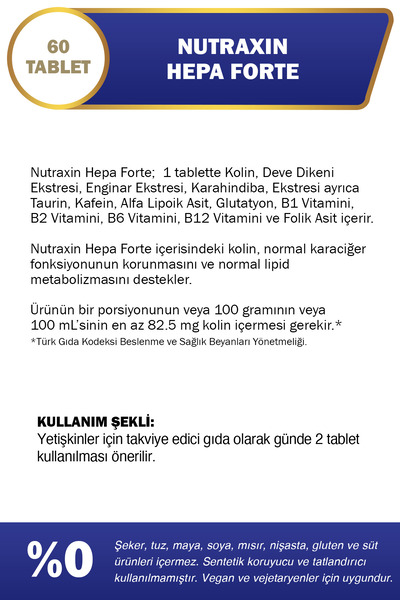 60 TABLET

NUTRAXIN HEPA FORTE

Nutraxin Hepa Forte; 1 tablette Kolin, Deve Dikeni Ekstresi, Enginar Ekstresi, Karahindiba, Ekstresi ayrıca Taurin, Kafein, Alfa Lipoik Asit, Glutatyon, B1 Vitamini, B2 Vitamini, B6 Vitamini, B12 Vitamini ve Folik Asit içerir.

Nutraxin Hepa Forte içerisindeki kolin, normal karaciğer fonksiyonunun korunmasını ve normal lipid metabolizmasını destekler.

Ürünün bir porsiyonunun veya 100 gramının veya 100 mL'sinin en az 82.5 mg kolin içermesi gerekir.*
*Türk Gıda Kodeksi Beslenme ve Sağlık Beyanları Yönetmeliği.

KULLANIM ŞEKLİ:
Yetişkinler için takviye edici gıda olarak günde 2 tablet kullanılması önerilir.

%0

Şeker, tuz, maya, soya, mısır, nişasta, gluten ve süt ürünleri içermez. Sentetik koruyucu ve tatlandırıcı kullanılmamıştır. Vegan ve vejetaryenler için uygundur.